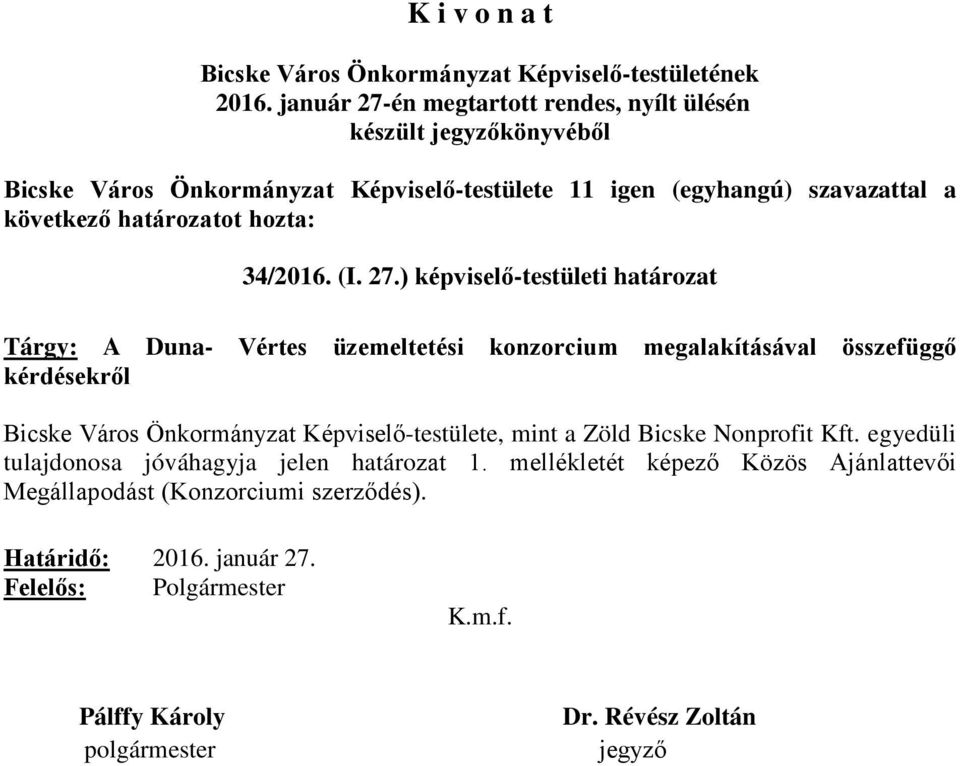 K i v o n a t

Bicske Város Önkormányzat Képviselő-testületének 2016. január 27-én megtartott rendes, nyílt ülésén készült jegyzőkönyvéből

Bicske Város Önkormányzat Képviselő-testülete 11 igen (egyhangú) szavazattal a következő határozatot hozta:

34/2016. (I. 27.) képviselő-testületi határozat

Tárgy: A Duna- Vértes üzemeltetési konzorcium megalakításával összefüggő kérdésekről

Bicske Város Önkormányzat Képviselő-testülete, mint a Zöld Bicske Nonprofit Kft. egyedüli tulajdonosa jóváhagyja jelen határozat 1. mellékletét képező Közös Ajánlattevői Megállapodást (Konzorciumi szerződés).

Határidő: 2016. január 27.
Felelős: Polgármester

K.m.f.

Pálffy Károly
polgármester

Dr. Révész Zoltán
jegyző